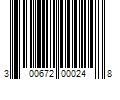 3 00672 00024 8